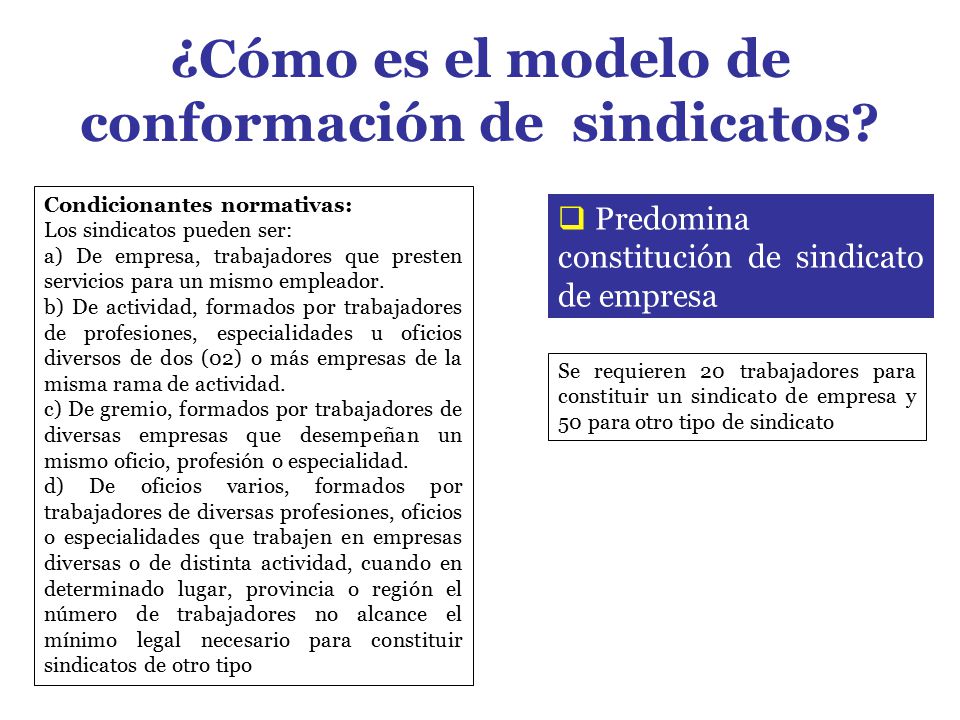 ¿Cómo es el modelo de conformación de sindicatos?

Condicionantes normativas:
Los sindicatos pueden ser:
a) De empresa, trabajadores que presten servicios para un mismo empleador.
b) De actividad, formados por trabajadores de profesiones, especialidades u oficios diversos de dos (02) o más empresas de la misma rama de actividad.
c) De gremio, formados por trabajadores de diversas empresas que desempeñan un mismo oficio, profesión o especialidad.
d) De oficios varios, formados por trabajadores de diversas profesiones, oficios o especialidades que trabajen en empresas diversas o de distinta actividad, cuando en determinado lugar, provincia o región el número de trabajadores no alcance el mínimo legal necesario para constituir sindicatos de otro tipo

❑ Predomina constitución de sindicato de empresa

Se requieren 20 trabajadores para constituir un sindicato de empresa y 50 para otro tipo de sindicato